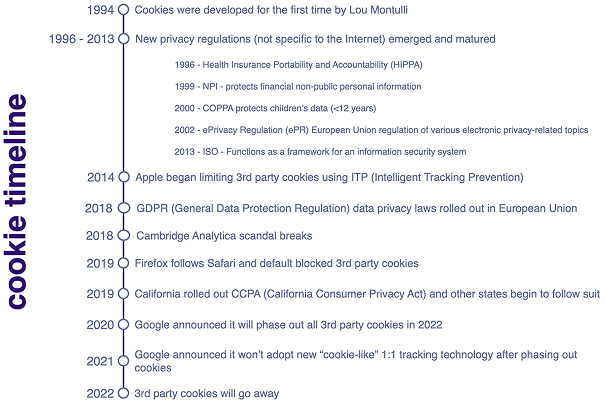 cookie timeline

1994 Cookies were developed for the first time by Lou Montulli

1996 - 2013 New privacy regulations (not specific to the Internet) emerged and matured

1996 - Health Insurance Portability and Accountability (HIPPA)

1999 - NPI - protects financial non-public personal information

2000 - COPPA protects children's data (<12 years)

2002 - ePrivacy Regulation (ePR) European Union regulation of various electronic privacy-related topics

2013 - ISO - Functions as a framework for an information security system

2014 Apple began limiting 3rd party cookies using ITP (Intelligent Tracking Prevention)

2018 GDPR (General Data Protection Regulation) data privacy laws rolled out in European Union

2018 Cambridge Analytica scandal breaks

2019 Firefox follows Safari and default blocked 3rd party cookies

2019 California rolled out CCPA (California Consumer Privacy Act) and other states begin to follow suit

2020 Google announced it will phase out all 3rd party cookies in 2022

2021 Google announced it won't adopt new "cookie-like" 1:1 tracking technology after phasing out cookies

2022 3rd party cookies will go away